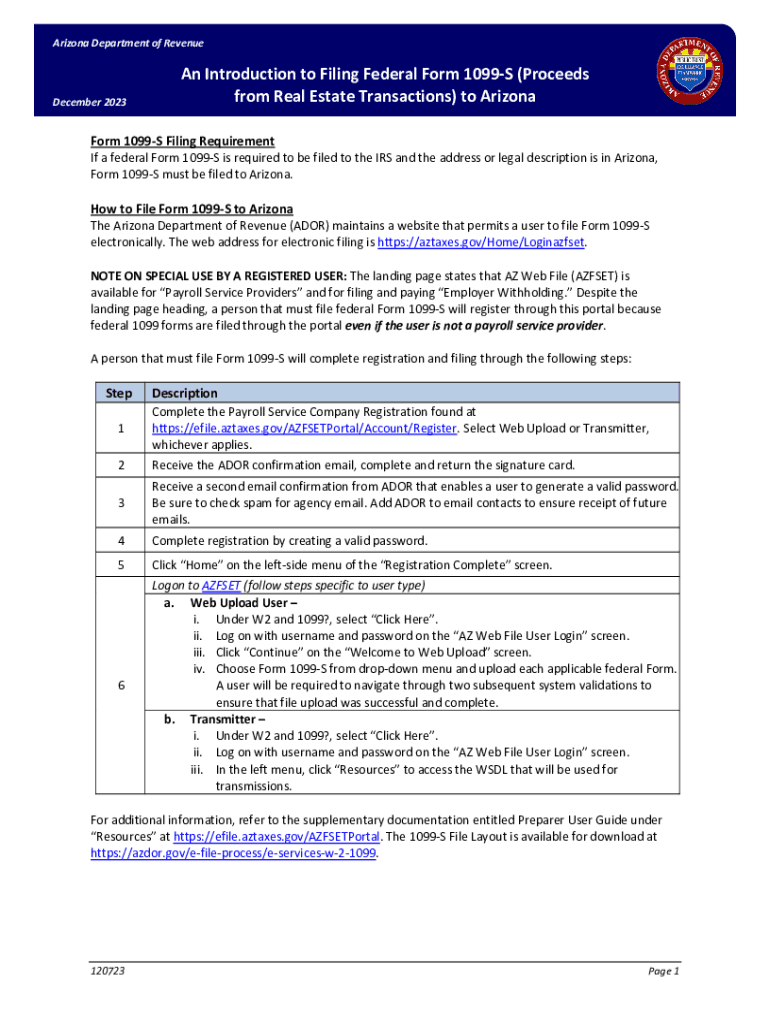 Arizona Department of Revenue

December 2023

An Introduction to Filing Federal Form 1099-S (Proceeds from Real Estate Transactions) to Arizona

ARIZONA DEPARTMENT OF REVENUE

Form 1099-S Filing Requirement
If a federal Form 1099-S is required to be filed to the IRS and the address or legal description is in Arizona, Form 1099-S must be filed to Arizona.

How to File Form 1099-S to Arizona
The Arizona Department of Revenue (ADOR) maintains a website that permits a user to file Form 1099-S electronically. The web address for electronic filing is https://aztaxes.gov/Home/Loginazfset.

NOTE ON SPECIAL USE BY A REGISTERED USER: The landing page states that AZ Web File (AZFSET) is available for "Payroll Service Providers" and for filing and paying "Employer Withholding." Despite the landing page heading, a person that must file federal Form 1099-S will register through this portal because federal 1099 forms are filed through the portal even if the user is not a payroll service provider.

A person that must file Form 1099-S will complete registration and filing through the following steps:

| Step | Description |
|---|---|
| 1 | Complete the Payroll Service Company Registration found at https://efile.aztaxes.gov/AZFSETPortal/Account/Register. Select Web Upload or Transmitter, whichever applies. |
| 2 | Receive the ADOR confirmation email, complete and return the signature card. |
| 3 | Receive a second email confirmation from ADOR that enables a user to generate a valid password. Be sure to check spam for agency email. Add ADOR to email contacts to ensure receipt of future emails. |
| 4 | Complete registration by creating a valid password. |
| 5 | Click "Home" on the left-side menu of the "Registration Complete" screen. |
| 6 | Logon to AZFSET (follow steps specific to user type) a. Web Upload User – i. Under W2 and 1099?, select "Click Here". ii. Log on with username and password on the "AZ Web File User Login" screen. iii. Click "Continue" on the "Welcome to Web Upload" screen. iv. Choose Form 1099-S from drop-down menu and upload each applicable federal Form. A user will be required to navigate through two subsequent system validations to ensure that file upload was successful and complete. b. Transmitter – i. Under W2 and 1099?, select "Click Here". ii. Log on with username and password on the "AZ Web File User Login" screen. iii. In the left menu, click "Resources" to access the WSDL that will be used for transmissions. |

For additional information, refer to the supplementary documentation entitled Preparer User Guide under "Resources" at https://efile.aztaxes.gov/AZFSETPortal. The 1099-S File Layout is available for download at https://azdor.gov/e-file-process/e-services-w-2-1099.

120723

Page 1